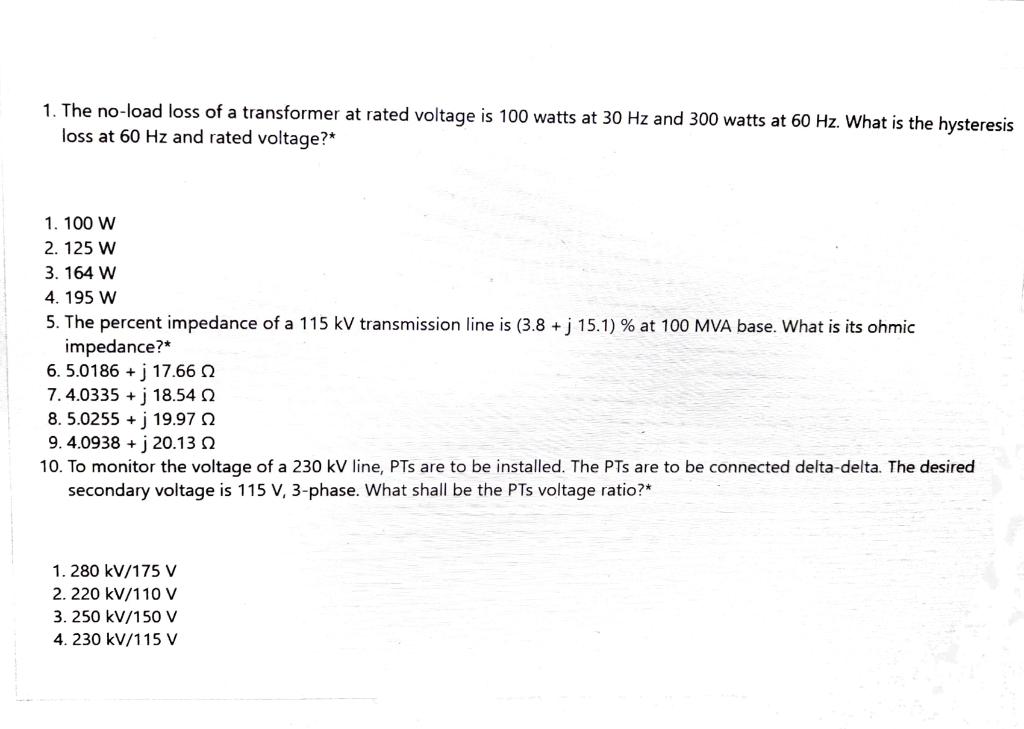 1. The no-load loss of a transformer at rated voltage is 100 watts at 30 Hz and 300 watts at 60 Hz. What is the hysteresis loss at 60 Hz and rated voltage?*

1. 100 W
2. 125 W
3. 164 W
4. 195 W
5. The percent impedance of a 115 kV transmission line is (3.8 + j 15.1) % at 100 MVA base. What is its ohmic impedance?*
6. 5.0186 + j 17.66 Ω
7. 4.0335 + j 18.54 Ω
8. 5.0255 + j 19.97 Ω
9. 4.0938 + j 20.13 Ω
10. To monitor the voltage of a 230 kV line, PTs are to be installed. The PTs are to be connected delta-delta. The desired secondary voltage is 115 V, 3-phase. What shall be the PTs voltage ratio?*

1. 280 kV/175 V
2. 220 kV/110 V
3. 250 kV/150 V
4. 230 kV/115 V